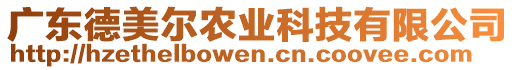 广东德美尔农业科技有限公司
http://hzethelbowen.cn.coovee.com